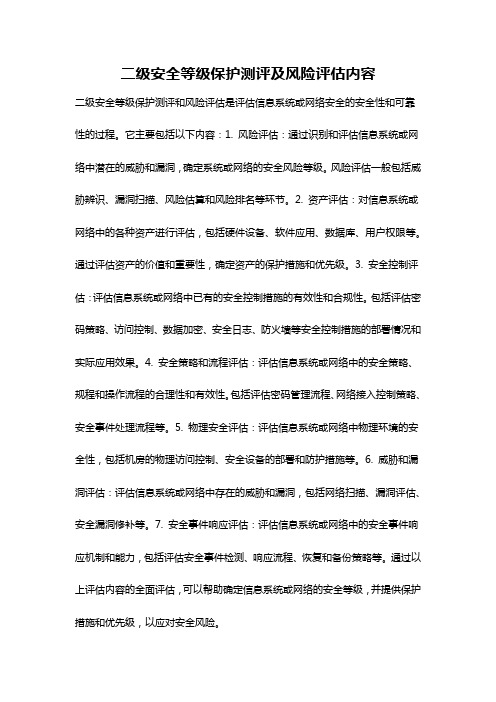 二级安全等级保护测评及风险评估内容

二级安全等级保护测评和风险评估是评估信息系统或网络安全的安全性和可靠性的过程。它主要包括以下内容：1. 风险评估：通过识别和评估信息系统或网络中潜在的威胁和漏洞，确定系统或网络的安全风险等级。风险评估一般包括威胁辨识、漏洞扫描、风险估算和风险排名等环节。2. 资产评估：对信息系统或网络中的各种资产进行评估，包括硬件设备、软件应用、数据库、用户权限等。通过评估资产的价值和重要性，确定资产的保护措施和优先级。3. 安全控制评估：评估信息系统或网络中已有的安全控制措施的有效性和合规性。包括评估密码策略、访问控制、数据加密、安全日志、防火墙等安全控制措施的部署情况和实际应用效果。4. 安全策略和流程评估：评估信息系统或网络中的安全策略、规程和操作流程的合理性和有效性。包括评估密码管理流程、网络接入控制策略、安全事件处理流程等。5. 物理安全评估：评估信息系统或网络中物理环境的安全性，包括机房的物理访问控制、安全设备的部署和防护措施等。6. 威胁和漏洞评估：评估信息系统或网络中存在的威胁和漏洞，包括网络扫描、漏洞评估、安全漏洞修补等。7. 安全事件响应评估：评估信息系统或网络中的安全事件响应机制和能力，包括评估安全事件检测、响应流程、恢复和备份策略等。通过以上评估内容的全面评估，可以帮助确定信息系统或网络的安全等级，并提供保护措施和优先级，以应对安全风险。